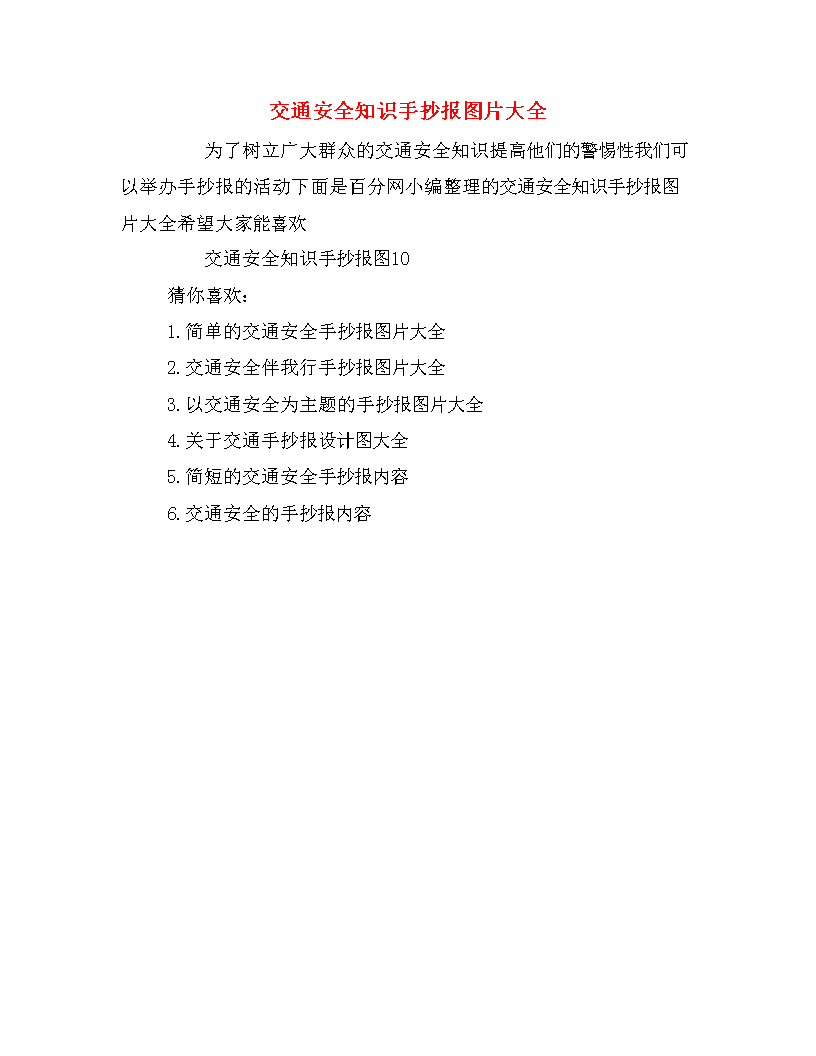 交通安全知识手抄报图片大全

为了树立广大群众的交通安全知识提高他们的警惕性我们可以举办手抄报的活动下面是百分网小编整理的交通安全知识手抄报图片大全希望大家能喜欢

交通安全知识手抄报图10

猜你喜欢：

1.简单的交通安全手抄报图片大全

2.交通安全伴我行手抄报图片大全

3.以交通安全为主题的手抄报图片大全

4.关于交通手抄报设计图大全

5.简短的交通安全手抄报内容

6.交通安全的手抄报内容